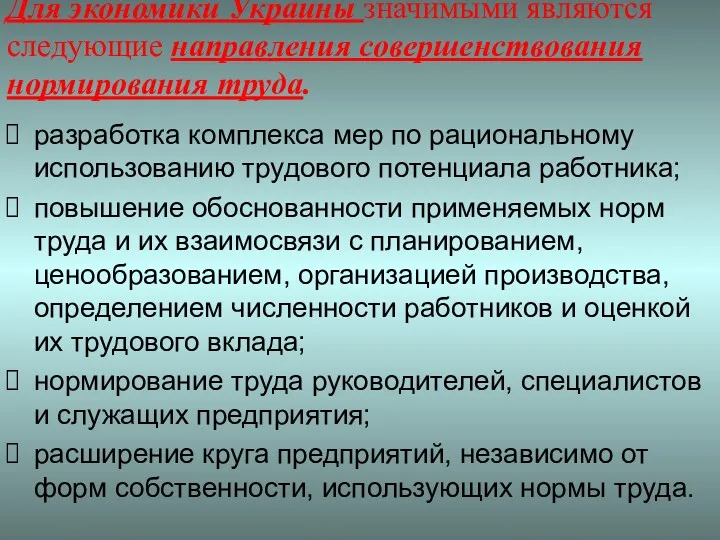 Для экономики Украины значимыми являются следующие направления совершенствования нормирования труда.

 разработка комплекса мер по рациональному использованию трудового потенциала работника;
 повышение обоснованности применяемых норм труда и их взаимосвязи с планированием, ценообразованием, организацией производства, определением численности работников и оценкой их трудового вклада;
 нормирование труда руководителей, специалистов и служащих предприятия;
 расширение круга предприятий, независимо от форм собственности, использующих нормы труда.